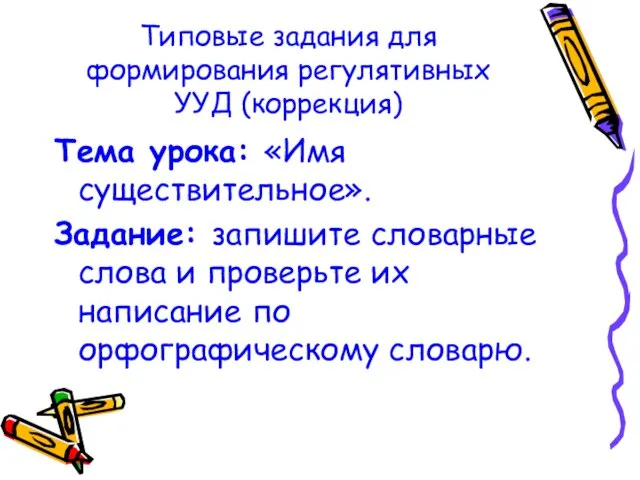 Типовые задания для формирования регулятивных УУД (коррекция)

Тема урока: «Имя существительное».

Задание: запишите словарные слова и проверьте их написание по орфографическому словарю.